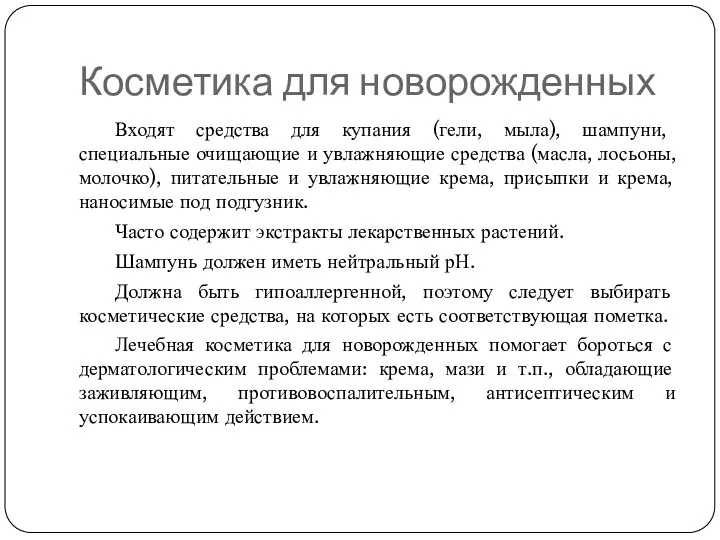 Косметика для новорожденных

Входят средства для купания (гели, мыла), шампуни, специальные очищающие и увлажняющие средства (масла, лосьоны, молочко), питательные и увлажняющие крема, присыпки и крема, наносимые под подгузник.

Часто содержит экстракты лекарственных растений.

Шампунь должен иметь нейтральный рН.

Должна быть гипоаллергенной, поэтому следует выбирать косметические средства, на которых есть соответствующая пометка.

Лечебная косметика для новорожденных помогает бороться с дерматологическим проблемами: крема, мази и т.п., обладающие заживляющим, противовоспалительным, антисептическим и успокаивающим действием.